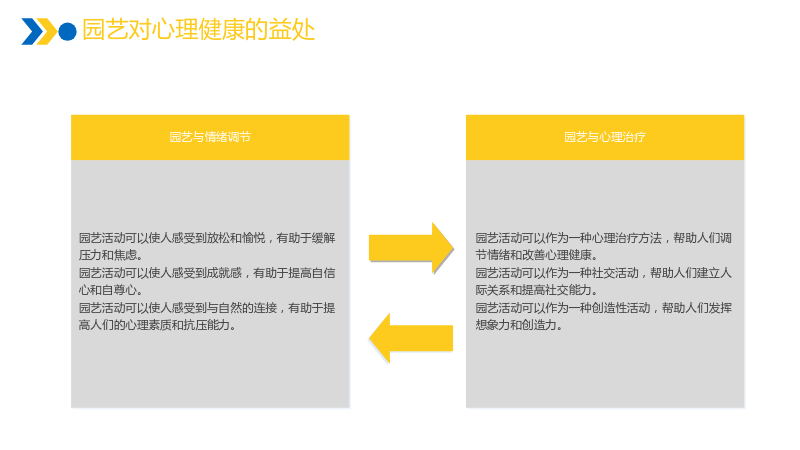 园艺对心理健康的益处

园艺与情绪调节

园艺活动可以使人感受到放松和愉悦，有助于缓解压力和焦虑。
园艺活动可以使人感受到成就感，有助于提高自信心和自尊心。
园艺活动可以使人感受到与自然的连接，有助于提高人们的心理素质和抗压能力。

园艺与心理治疗

园艺活动可以作为一种心理治疗方法，帮助人们调节情绪和改善心理健康。
园艺活动可以作为一种社交活动，帮助人们建立人际关系和提高社交能力。
园艺活动可以作为一种创造性活动，帮助人们发挥想象力和创造力。